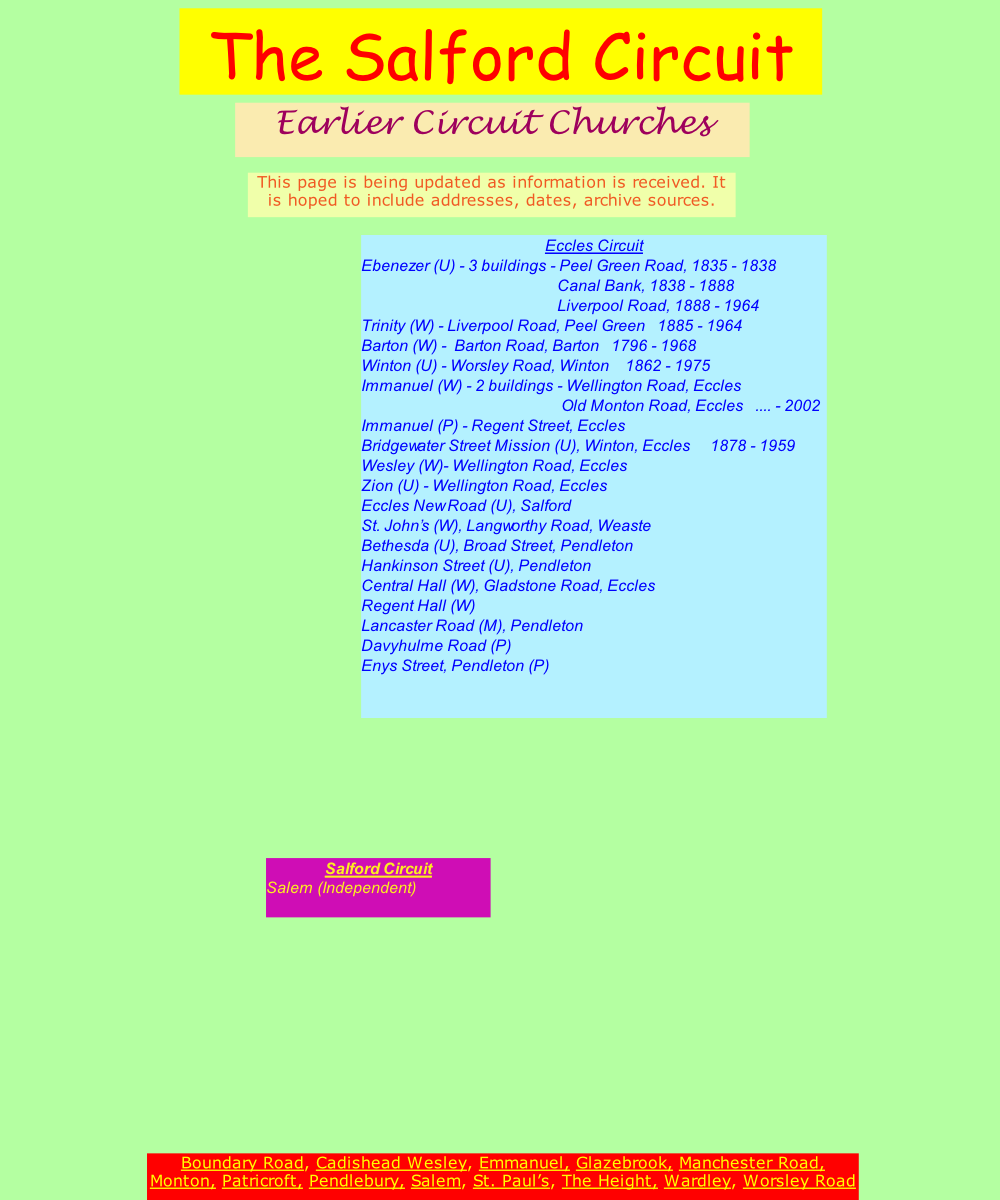 The Salford Circuit

Earlier Circuit Churches

This page is being updated as information is received. It is hoped to include addresses, dates, archive sources.

Eccles Circuit
Ebenezer (U) - 3 buildings - Peel Green Road, 1835 - 1838
Canal Bank, 1838 - 1888
Liverpool Road, 1888 - 1964
Trinity (W) - Liverpool Road, Peel Green 1885 - 1964
Barton (W) - Barton Road, Barton 1796 - 1968
Winton (U) - Worsley Road, Winton 1862 - 1975
Immanuel (W) - 2 buildings - Wellington Road, Eccles
Old Monton Road, Eccles .... - 2002
Immanuel (P) - Regent Street, Eccles
Bridgewater Street Mission (U), Winton, Eccles 1878 - 1959
Wesley (W)- Wellington Road, Eccles
Zion (U) - Wellington Road, Eccles
Eccles New Road (U), Salford
St. John's (W), Langworthy Road, Weaste
Bethesda (U), Broad Street, Pendleton
Hankinson Street (U), Pendleton
Central Hall (W), Gladstone Road, Eccles
Regent Hall (W)
Lancaster Road (M), Pendleton
Davyhulme Road (P)
Enys Street, Pendleton (P)

Salford Circuit
Salem (Independent)

Boundary Road, Cadishead Wesley, Emmanuel, Glazebrook, Manchester Road, Monton, Patricroft, Pendlebury, Salem, St. Paul's, The Height, Wardley, Worsley Road